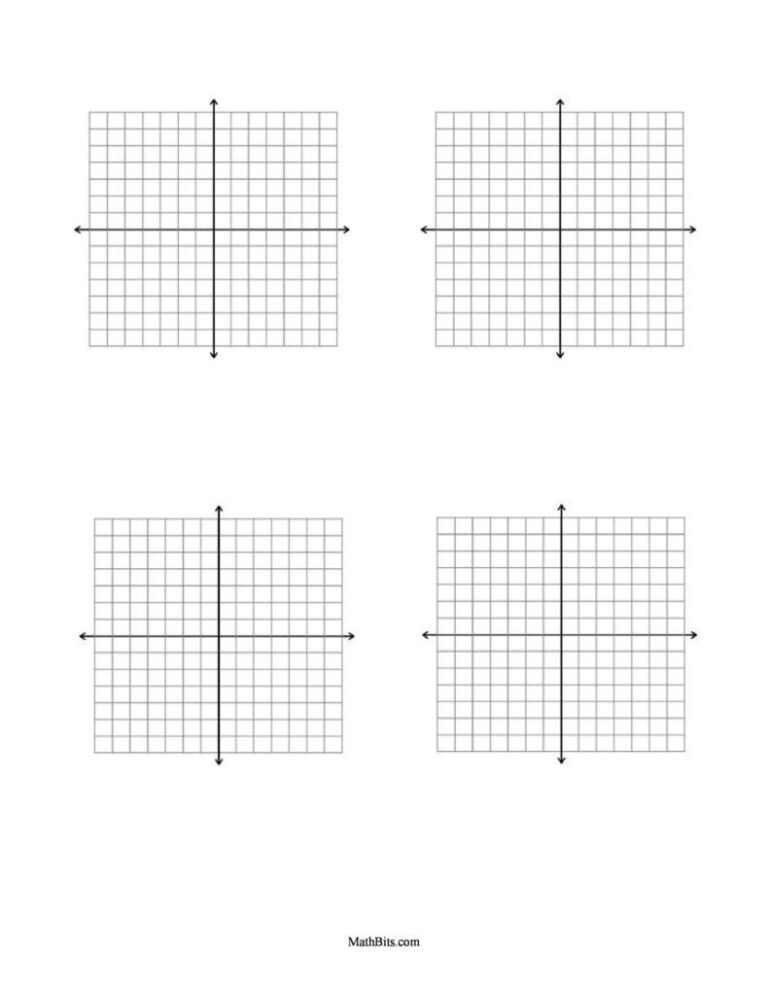 MathBits.com